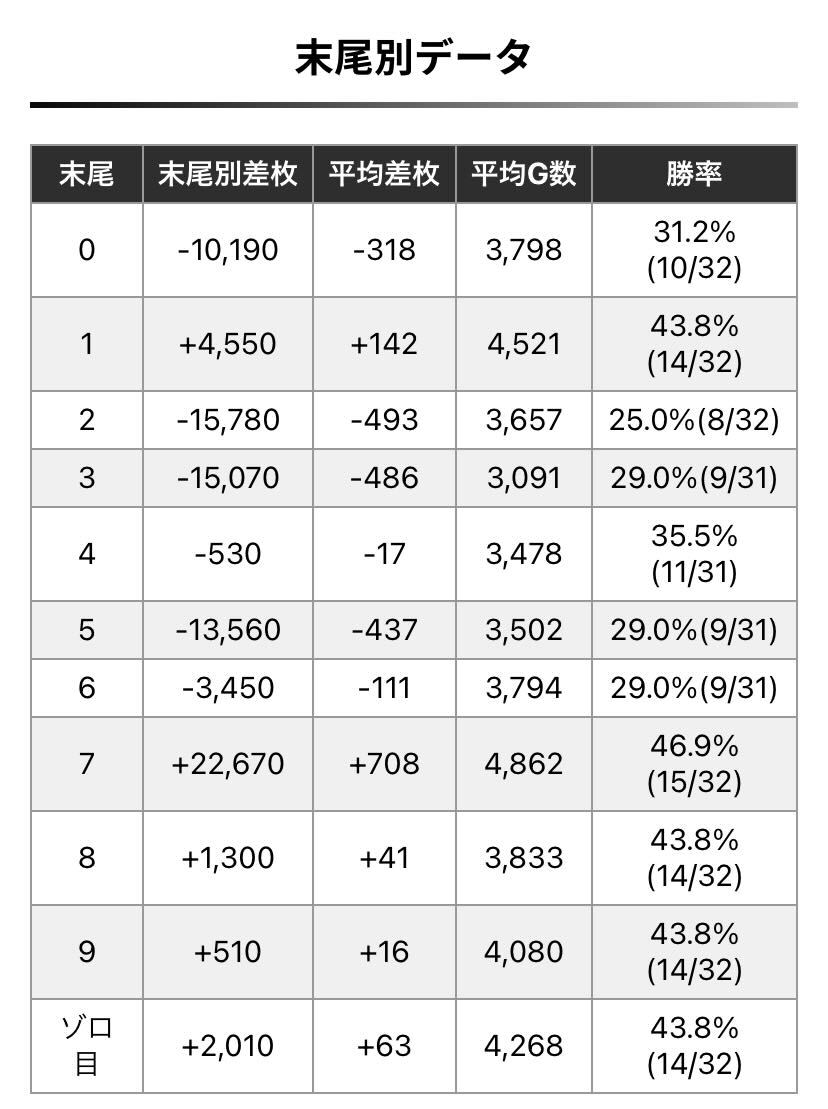 末尾別データ

| 末尾 | 末尾別差枚 | 平均差枚 | 平均G数 | 勝率 |
|---|---|---|---|---|
| 0 | -10,190 | -318 | 3,798 | 31.2% (10/32) |
| 1 | +4,550 | +142 | 4,521 | 43.8% (14/32) |
| 2 | -15,780 | -493 | 3,657 | 25.0%(8/32) |
| 3 | -15,070 | -486 | 3,091 | 29.0%(9/31) |
| 4 | -530 | -17 | 3,478 | 35.5% (11/31) |
| 5 | -13,560 | -437 | 3,502 | 29.0%(9/31) |
| 6 | -3,450 | -111 | 3,794 | 29.0%(9/31) |
| 7 | +22,670 | +708 | 4,862 | 46.9% (15/32) |
| 8 | +1,300 | +41 | 3,833 | 43.8% (14/32) |
| 9 | +510 | +16 | 4,080 | 43.8% (14/32) |
| ゾロ目 | +2,010 | +63 | 4,268 | 43.8% (14/32) |